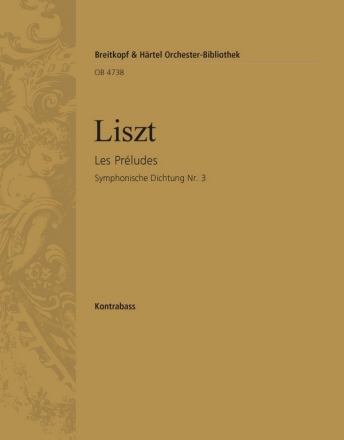 Breitkopf & Härtel Orchester-Bibliothek

OB 4738

Liszt

Les Préludes

Symphonische Dichtung Nr. 3

Kontrabass